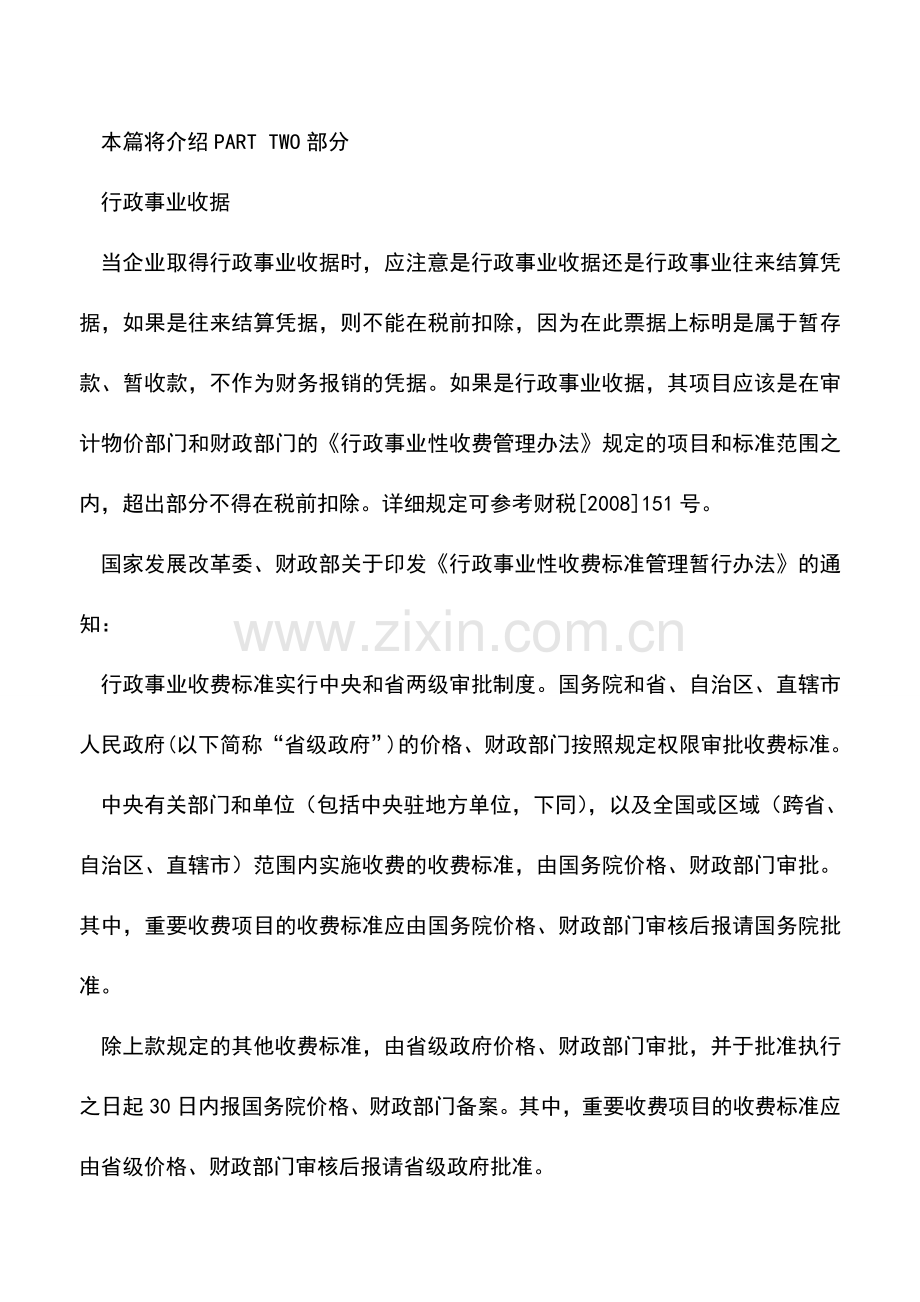 本篇将介绍PART TWO部分

行政事业收据

当企业取得行政事业收据时，应注意是行政事业收据还是行政事业往来结算凭据，如果是往来结算凭据，则不能在税前扣除，因为在此票据上标明是属于暂存款、暂收款，不作为财务报销的凭据。如果是行政事业收据，其项目应该是在审计物价部门和财政部门的《行政事业性收费管理办法》规定的项目和标准范围之内，超出部分不得在税前扣除。详细规定可参考财税[2008]151号。

国家发展改革委、财政部关于印发《行政事业性收费标准管理暂行办法》的通知：

www.zixin.com.cn

行政事业收费标准实行中央和省两级审批制度。国务院和省、自治区、直辖市人民政府(以下简称“省级政府”)的价格、财政部门按照规定权限审批收费标准。

中央有关部门和单位（包括中央驻地方单位，下同），以及全国或区域（跨省、自治区、直辖市）范围内实施收费的收费标准，由国务院价格、财政部门审批。其中，重要收费项目的收费标准应由国务院价格、财政部门审核后报请国务院批准。

除上款规定的其他收费标准，由省级政府价格、财政部门审批，并于批准执行之日起30日内报国务院价格、财政部门备案。其中，重要收费项目的收费标准应由省级价格、财政部门审核后报请省级政府批准。